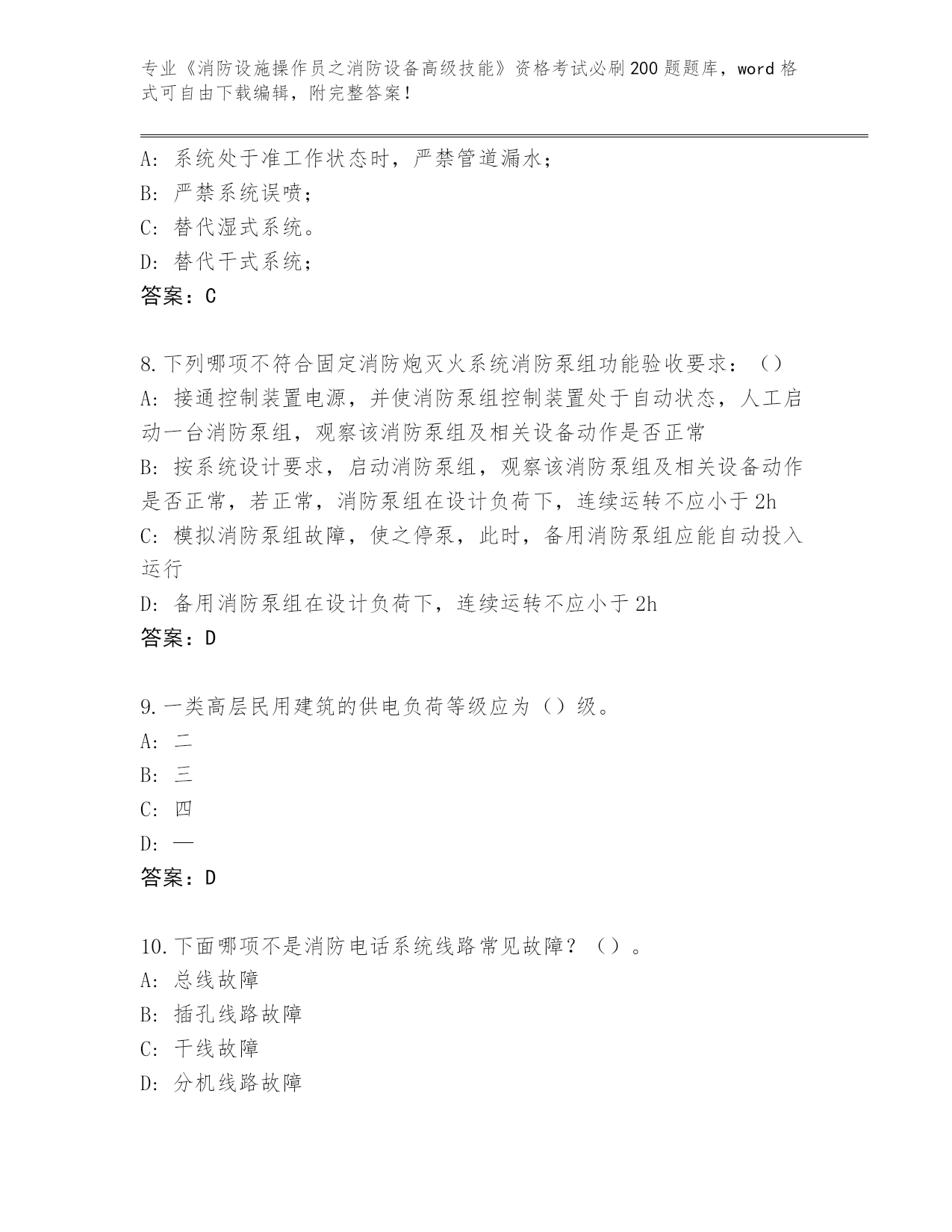 专业《消防设施操作员之消防设备高级技能》资格考试必刷200题题库，word格式可自由下载编辑，附完整答案！

A：系统处于准工作状态时，严禁管道漏水；
B：严禁系统误喷；
C：替代湿式系统。
D：替代干式系统；
答案：C

8.下列哪项不符合固定消防炮灭火系统消防泵组功能验收要求：（）
A：接通控制装置电源，并使消防泵组控制装置处于自动状态，人工启动一台消防泵组，观察该消防泵组及相关设备动作是否正常
B：按系统设计要求，启动消防泵组，观察该消防泵组及相关设备动作是否正常，若正常，消防泵组在设计负荷下，连续运转不应小于2h
C：模拟消防泵组故障，使之停泵，此时，备用消防泵组应能自动投入运行
D：备用消防泵组在设计负荷下，连续运转不应小于2h
答案：D

9.一类高层民用建筑的供电负荷等级应为（）级。
A：二
B：三
C：四
D：一
答案：D

10.下面哪项不是消防电话系统线路常见故障？（）。
A：总线故障
B：插孔线路故障
C：干线故障
D：分机线路故障